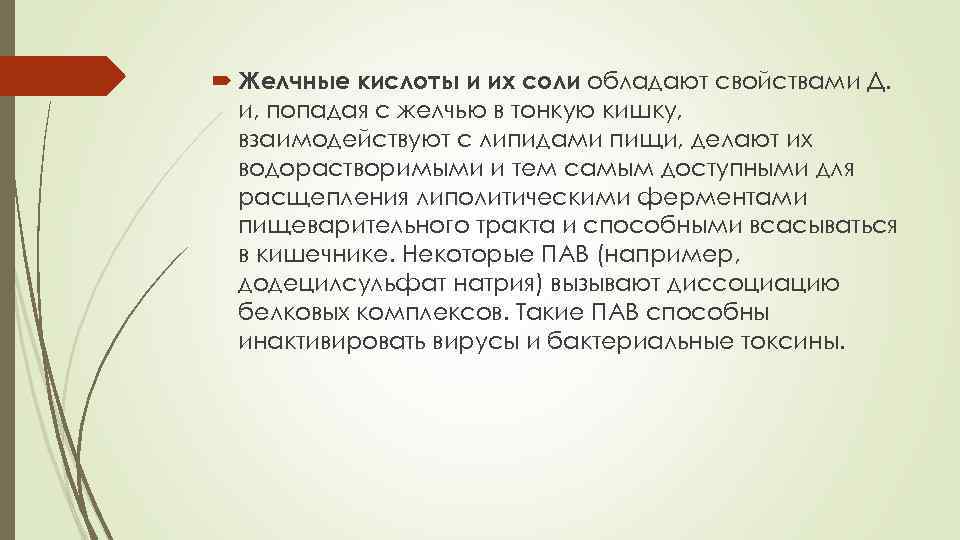 Желчные кислоты и их соли обладают свойствами Д. и, попадая с желчью в тонкую кишку, взаимодействуют с липидами пищи, делают их водорастворимыми и тем самым доступными для расщепления липолитическими ферментами пищеварительного тракта и способными всасываться в кишечнике. Некоторые ПАВ (например, додецилсульфат натрия) вызывают диссоциацию белковых комплексов. Такие ПАВ способны инактивировать вирусы и бактериальные токсины.